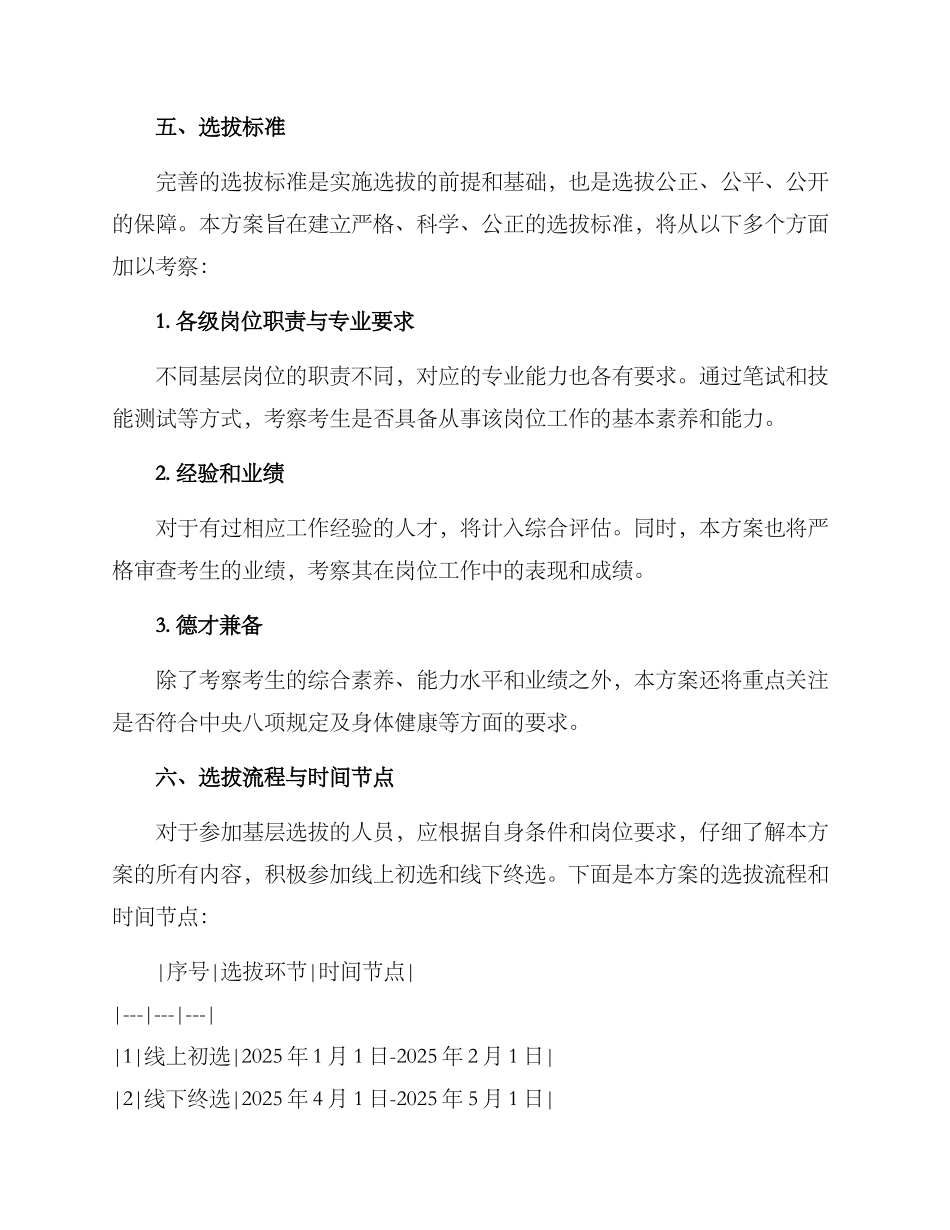 五、选拔标准

完善的选拔标准是实施选拔的前提和基础，也是选拔公正、公平、公开的保障。本方案旨在建立严格、科学、公正的选拔标准，将从以下多个方面加以考察：

1. 各级岗位职责与专业要求

不同基层岗位的职责不同，对应的专业能力也各有要求。通过笔试和技能测试等方式，考察考生是否具备从事该岗位工作的基本素养和能力。

2. 经验和业绩

对于有过相应工作经验的人才，将计入综合评估。同时，本方案也将严格审查考生的业绩，考察其在岗位工作中的表现和成绩。

3. 德才兼备

除了考察考生的综合素养、能力水平和业绩之外，本方案还将重点关注是否符合中央八项规定及身体健康等方面的要求。

六、选拔流程与时间节点

对于参加基层选拔的人员，应根据自身条件和岗位要求，仔细了解本方案的所有内容，积极参加线上初选和线下终选。下面是本方案的选拔流程和时间节点：

|序号|选拔环节|时间节点|

|---|---|---|

|1|线上初选|2025 年 1 月 1 日-2025 年 2 月 1 日|

|2|线下终选|2025 年 4 月 1 日-2025 年 5 月 1 日|